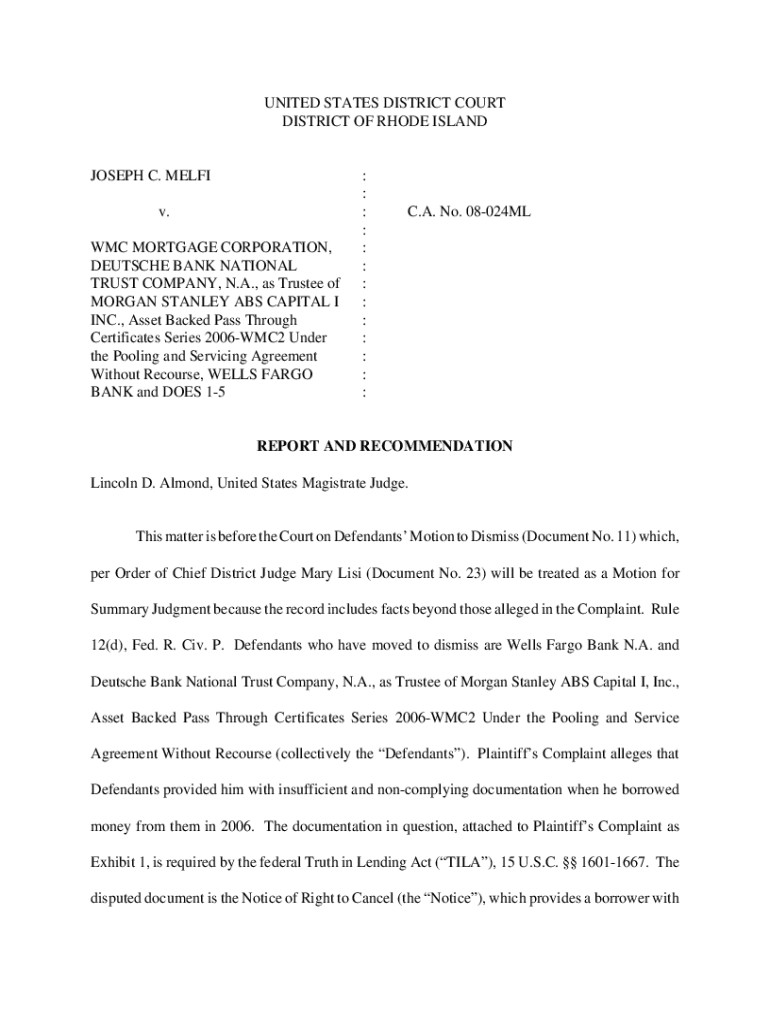 UNITED STATES DISTRICT COURT
DISTRICT OF RHODE ISLAND

JOSEPH C. MELFI :
:
v. : C.A. No. 08-024ML
:
WMC MORTGAGE CORPORATION, :
DEUTSCHE BANK NATIONAL :
TRUST COMPANY, N.A., as Trustee of :
MORGAN STANLEY ABS CAPITAL I :
INC., Asset Backed Pass Through :
Certificates Series 2006-WMC2 Under :
the Pooling and Servicing Agreement :
Without Recourse, WELLS FARGO :
BANK and DOES 1-5 :

REPORT AND RECOMMENDATION

Lincoln D. Almond, United States Magistrate Judge.

This matter is before the Court on Defendants' Motion to Dismiss (Document No. 11) which, per Order of Chief District Judge Mary Lisi (Document No. 23) will be treated as a Motion for Summary Judgment because the record includes facts beyond those alleged in the Complaint. Rule 12(d), Fed. R. Civ. P. Defendants who have moved to dismiss are Wells Fargo Bank N.A. and Deutsche Bank National Trust Company, N.A., as Trustee of Morgan Stanley ABS Capital I, Inc., Asset Backed Pass Through Certificates Series 2006-WMC2 Under the Pooling and Service Agreement Without Recourse (collectively the "Defendants"). Plaintiff's Complaint alleges that Defendants provided him with insufficient and non-complying documentation when he borrowed money from them in 2006. The documentation in question, attached to Plaintiff's Complaint as Exhibit 1, is required by the federal Truth in Lending Act ("TILA"), 15 U.S.C. §§ 1601-1667. The disputed document is the Notice of Right to Cancel (the "Notice"), which provides a borrower with